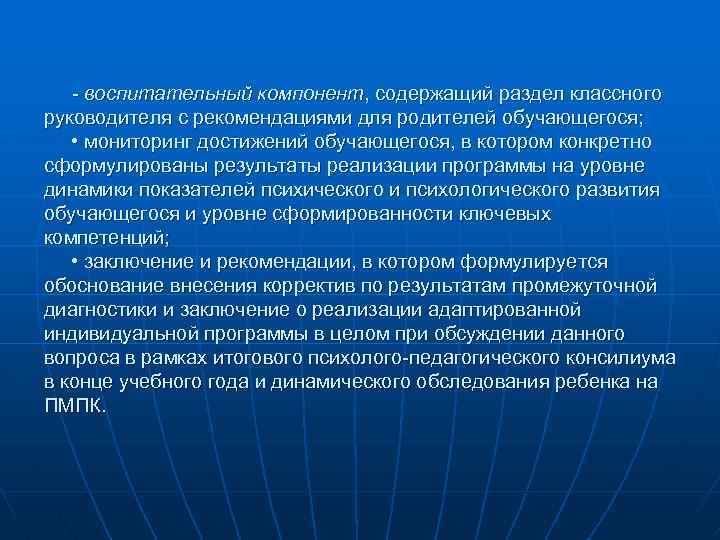 - воспитательный компонент, содержащий раздел классного руководителя с рекомендациями для родителей обучающегося;

• мониторинг достижений обучающегося, в котором конкретно сформулированы результаты реализации программы на уровне динамики показателей психического и психологического развития обучающегося и уровне сформированности ключевых компетенций;

• заключение и рекомендации, в котором формулируется обоснование внесения корректив по результатам промежуточной диагностики и заключение о реализации адаптированной индивидуальной программы в целом при обсуждении данного вопроса в рамках итогового психолого-педагогического консилиума в конце учебного года и динамического обследования ребенка на ПМПК.